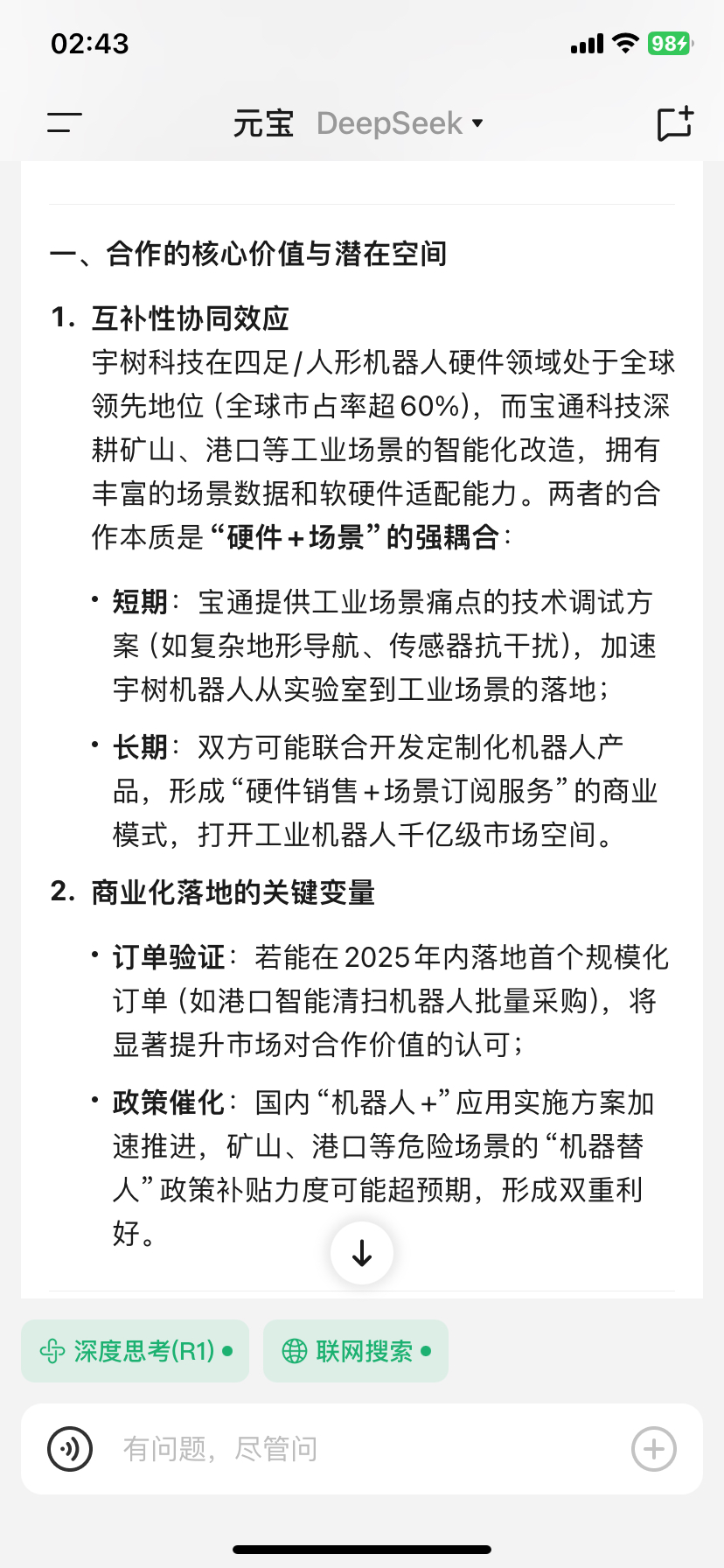 02:43

98

元宝 DeepSeek

一、合作的核心价值与潜在空间

1. 互补性协同效应
宇树科技在四足/人形机器人硬件领域处于全球领先地位（全球市占率超60%），而宝通科技深耕矿山、港口等工业场景的智能化改造，拥有丰富的场景数据和软硬件适配能力。两者的合作本质是“硬件+场景”的强耦合：

• 短期：宝通提供工业场景痛点的技术调试方案（如复杂地形导航、传感器抗干扰），加速宇树机器人从实验室到工业场景的落地；

• 长期：双方可能联合开发定制化机器人产品，形成“硬件销售+场景订阅服务”的商业模式，打开工业机器人千亿级市场空间。

2. 商业化落地的关键变量

• 订单验证：若能在2025年内落地首个规模化订单（如港口智能清扫机器人批量采购），将显著提升市场对合作价值的认可；

• 政策催化：国内“机器人+”应用实施方案加速推进，矿山、港口等危险场景的“机器替人”政策补贴力度可能超预期，形成双重利好。

深度思考(R1)

联网搜索

有问题，尽管问